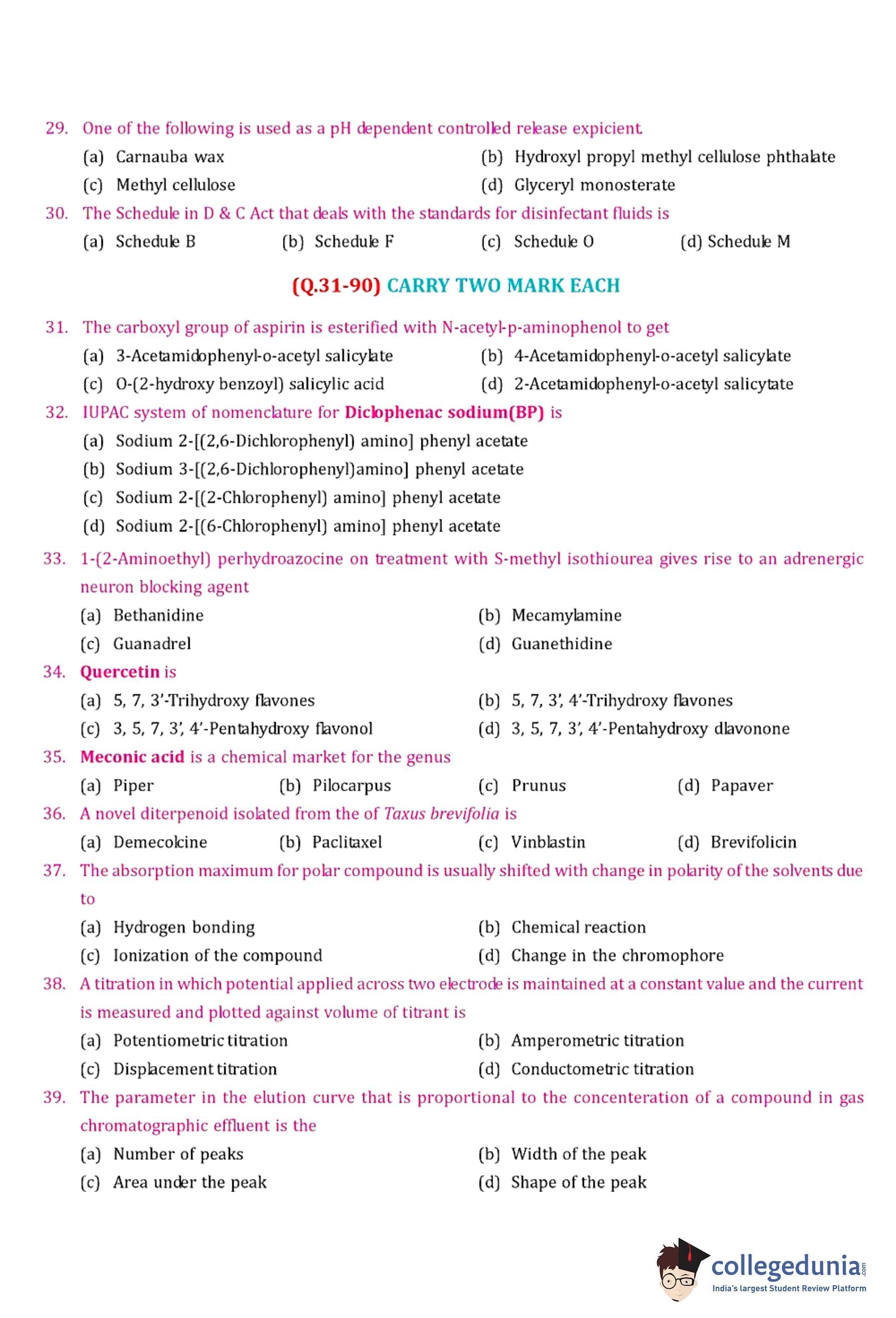 29. One of the following is used as a pH dependent controlled release expicient.

(a) Carnauba wax
(b) Hydroxyl propyl methyl cellulose phthalate
(c) Methyl cellulose
(d) Glyceryl monosterate

30. The Schedule in D & C Act that deals with the standards for disinfectant fluids is

(a) Schedule B
(b) Schedule F
(c) Schedule O
(d) Schedule M

(Q.31-90) CARRY TWO MARK EACH

31. The carboxyl group of aspirin is esterified with N-acetyl-p-aminophenol to get

(a) 3-Acetamidophenyl-o-acetyl salicylate
(b) 4-Acetamidophenyl-o-acetyl salicylate
(c) O-(2-hydroxy benzoyl) salicylic acid
(d) 2-Acetamidophenyl-o-acetyl salicytate

32. IUPAC system of nomenclature for Diclophenac sodium(BP) is

(a) Sodium 2-[(2,6-Dichlorophenyl) amino] phenyl acetate
(b) Sodium 3-[(2,6-Dichlorophenyl)amino] phenyl acetate
(c) Sodium 2-[(2-Chlorophenyl) amino] phenyl acetate
(d) Sodium 2-[(6-Chlorophenyl) amino] phenyl acetate

33. 1-(2-Aminoethyl) perhydroazocine on treatment with S-methyl isothiourea gives rise to an adrenergic neuron blocking agent

(a) Bethanidine
(b) Mecamylamine
(c) Guanadrel
(d) Guanethidine

34. Quercetin is

(a) 5, 7, 3'-Trihydroxy flavones
(b) 5, 7, 3', 4'-Trihydroxy flavones
(c) 3, 5, 7, 3', 4'-Pentahydroxy flavonol
(d) 3, 5, 7, 3', 4'-Pentahydroxy dlavonone

35. Meconic acid is a chemical market for the genus

(a) Piper
(b) Pilocarpus
(c) Prunus
(d) Papaver

36. A novel diterpenoid isolated from the of Taxus brevifolia is

(a) Demecolcine
(b) Paclitaxel
(c) Vinblastin
(d) Brevifolicin

37. The absorption maximum for polar compound is usually shifted with change in polarity of the solvents due to

(a) Hydrogen bonding
(b) Chemical reaction
(c) Ionization of the compound
(d) Change in the chromophore

38. A titration in which potential applied across two electrode is maintained at a constant value and the current is measured and plotted against volume of titrant is

(a) Potentiometric titration
(b) Amperometric titration
(c) Displacement titration
(d) Conductometric titration

39. The parameter in the elution curve that is proportional to the concenteration of a compound in gas chromatographic effluent is the

(a) Number of peaks
(b) Width of the peak
(c) Area under the peak
(d) Shape of the peak

collegedunia.com
India's largest Student Review Platform